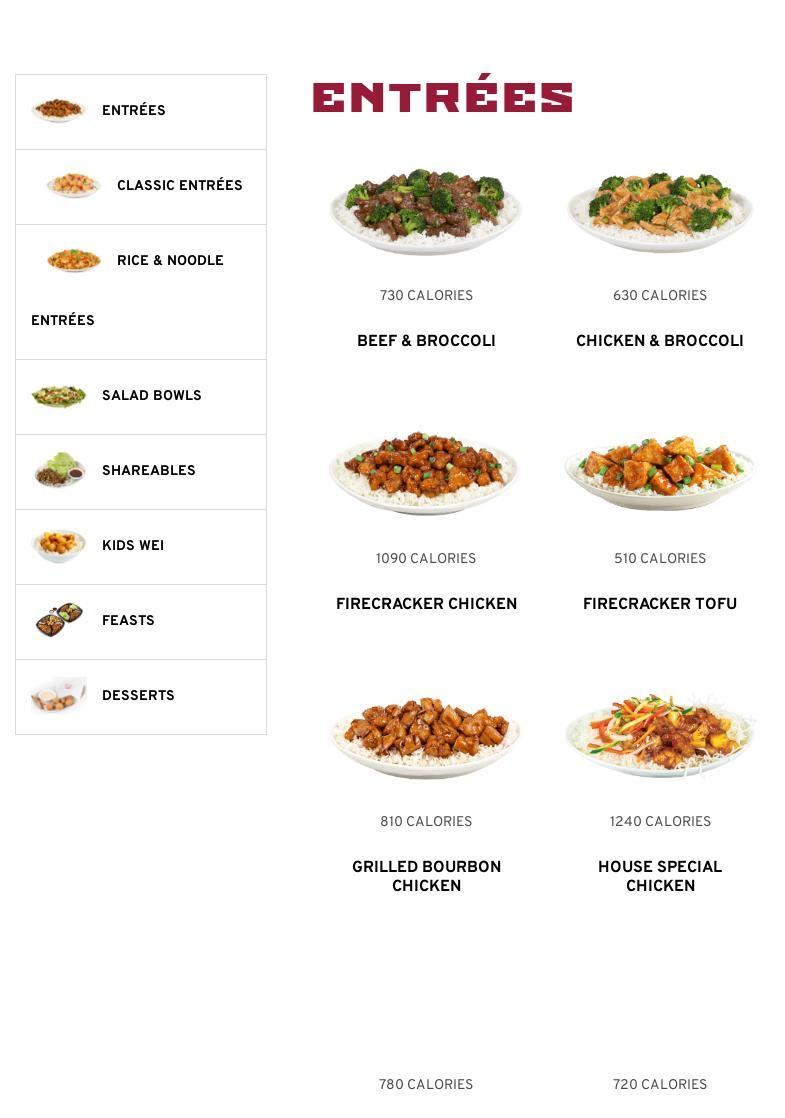 ENTRÉES

CLASSIC ENTRÉES

RICE & NOODLE ENTRÉES

SALAD BOWLS

SHAREABLES

KIDS WEI

FEASTS

DESSERTS

ENTRÉES

730 CALORIES

BEEF & BROCCOLI

630 CALORIES

CHICKEN & BROCCOLI

1090 CALORIES

FIRECRACKER CHICKEN

510 CALORIES

FIRECRACKER TOFU

810 CALORIES

GRILLED BOURBON CHICKEN

1240 CALORIES

HOUSE SPECIAL CHICKEN

780 CALORIES

720 CALORIES